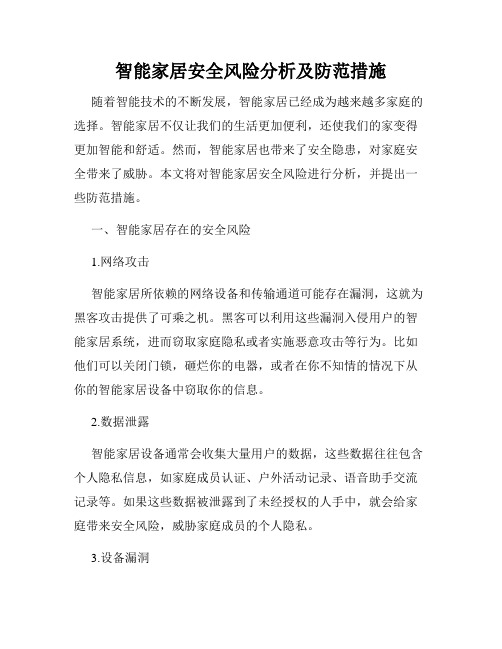 智能家居安全风险分析及防范措施

随着智能技术的不断发展，智能家居已经成为越来越多家庭的选择。智能家居不仅让我们的生活更加便利，还使我们的家变得更加智能和舒适。然而，智能家居也带来了安全隐患，对家庭安全带来了威胁。本文将对智能家居安全风险进行分析，并提出一些防范措施。

一、智能家居存在的安全风险

1.网络攻击

智能家居所依赖的网络设备和传输通道可能存在漏洞，这就为黑客攻击提供了可乘之机。黑客可以利用这些漏洞入侵用户的智能家居系统，进而窃取家庭隐私或者实施恶意攻击等行为。比如他们可以关闭门锁，砸烂你的电器，或者在你不知情的情况下从你的智能家居设备中窃取你的信息。

2.数据泄露

智能家居设备通常会收集大量用户的数据，这些数据往往包含个人隐私信息，如家庭成员认证、户外活动记录、语音助手交流记录等。如果这些数据被泄露到了未经授权的人手中，就会给家庭带来安全风险，威胁家庭成员的个人隐私。

3.设备漏洞